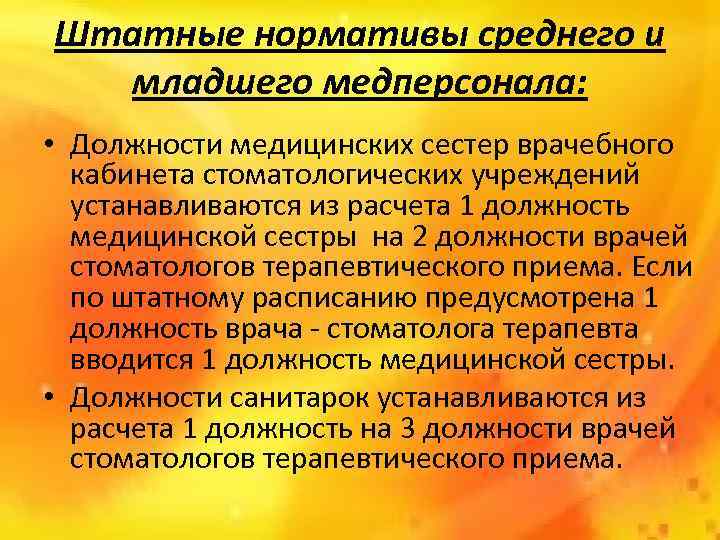 Штатные нормативы среднего и младшего медперсонала:

• Должности медицинских сестер врачебного кабинета стоматологических учреждений устанавливаются из расчета 1 должность медицинской сестры на 2 должности врачей стоматологов терапевтического приема. Если по штатному расписанию предусмотрена 1 должность врача - стоматолога терапевта вводится 1 должность медицинской сестры.

• Должности санитарок устанавливаются из расчета 1 должность на 3 должности врачей стоматологов терапевтического приема.